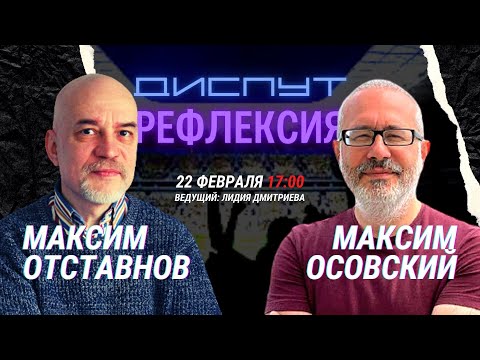 ДИСПУТ
РЕФЛЕКСИЯ

22 ФЕВРАЛЯ 17:00
ВЕДУЩИЙ: ЛИДИЯ ДМИТРИЕВА

МАКСИМ ОТСТАВНОВ

МАКСИМ ОСОВСКИЙ